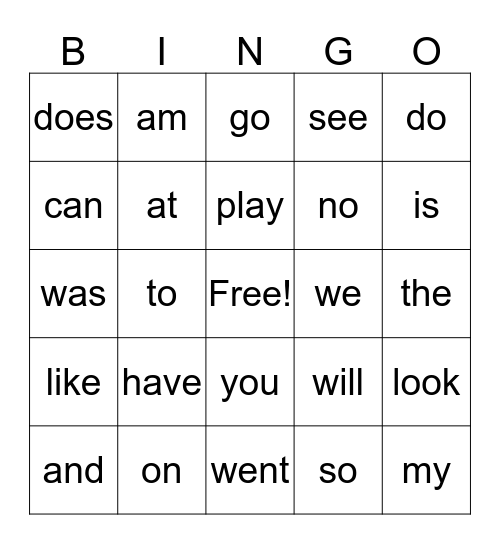 | B | I | N | G | O |
|---|---|---|---|---|
| does | am | go | see | do |
| can | at | play | no | is |
| was | to | Free! | we | the |
| like | have | you | will | look |
| and | on | went | so | my |